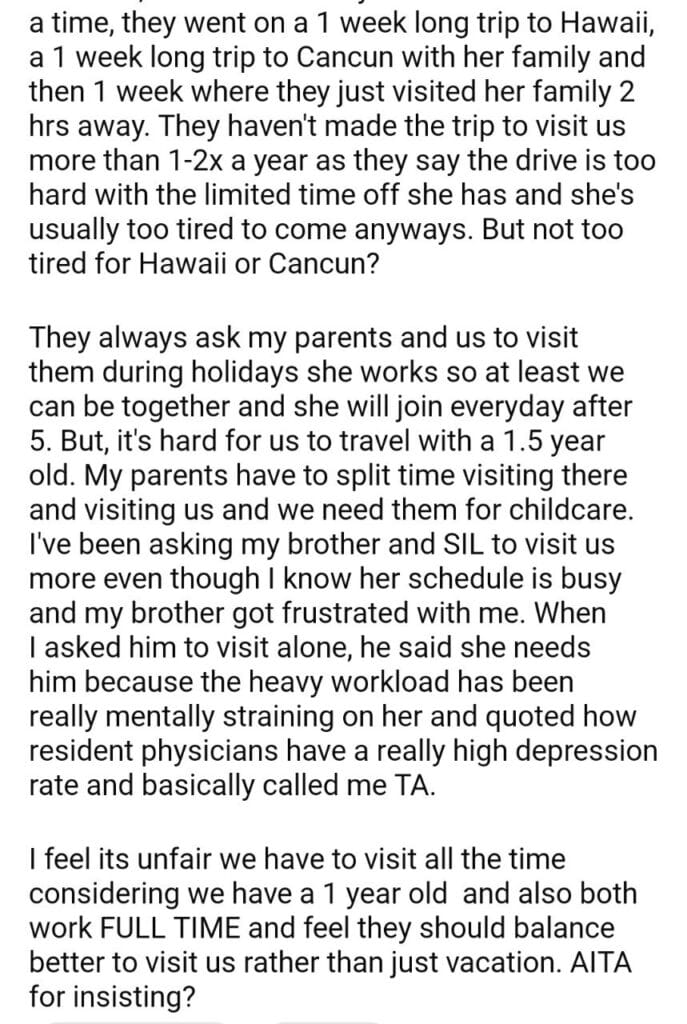 a time, they went on a 1 week long trip to Hawaii, a 1 week long trip to Cancun with her family and then 1 week where they just visited her family 2 hrs away. They haven't made the trip to visit us more than 1-2x a year as they say the drive is too hard with the limited time off she has and she's usually too tired to come anyways. But not too tired for Hawaii or Cancun?

They always ask my parents and us to visit them during holidays she works so at least we can be together and she will join everyday after 5. But, it's hard for us to travel with a 1.5 year old. My parents have to split time visiting there and visiting us and we need them for childcare. I've been asking my brother and SIL to visit us more even though I know her schedule is busy and my brother got frustrated with me. When I asked him to visit alone, he said she needs him because the heavy workload has been really mentally straining on her and quoted how resident physicians have a really high depression rate and basically called me TA.

I feel its unfair we have to visit all the time considering we have a 1 year old and also both work FULL TIME and feel they should balance better to visit us rather than just vacation. AITA for insisting?